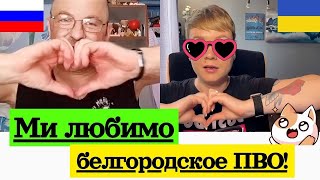 Ми любимо

белгородское ПВО!